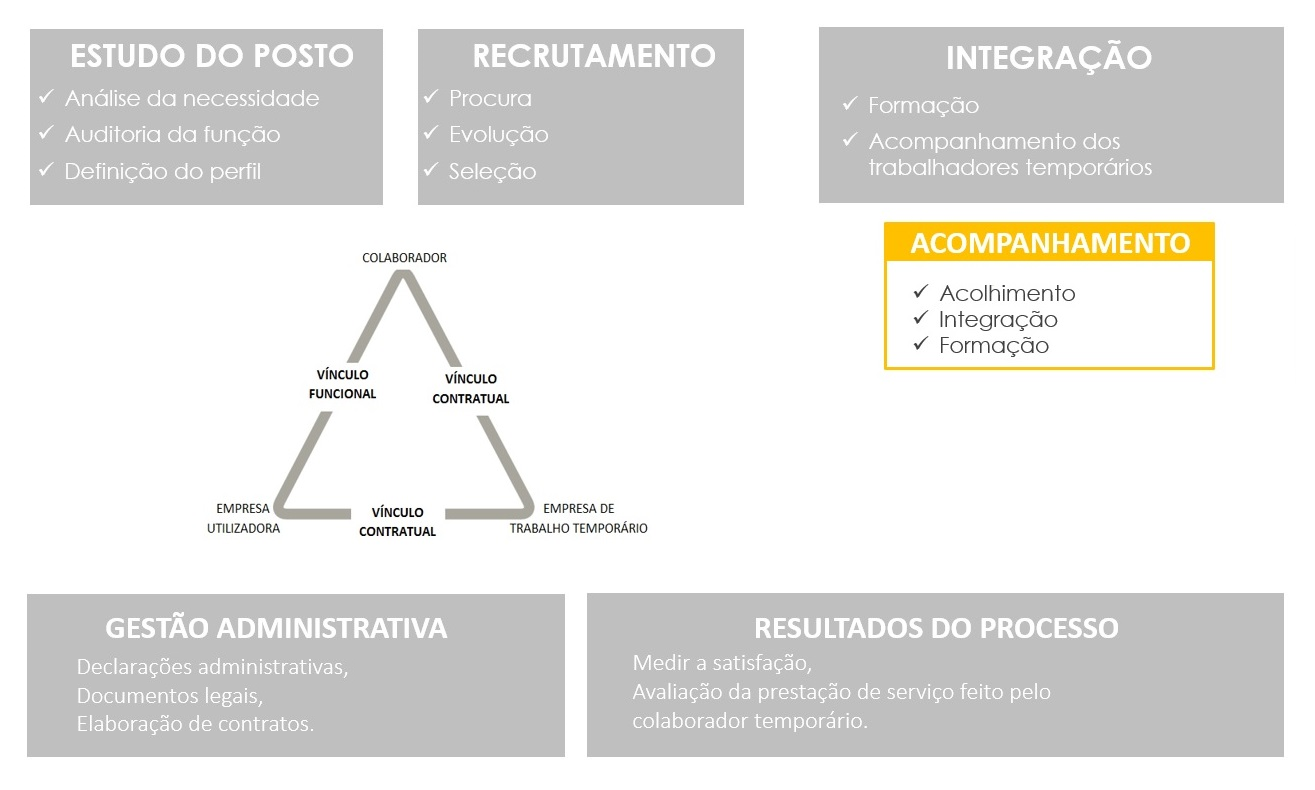 ESTUDO DO POSTO
✓ Análise da necessidade
✓ Auditoria da função
✓ Definição do perfil

RECRUTAMENTO
✓ Procura
✓ Evolução
✓ Seleção

INTEGRAÇÃO
✓ Formação
✓ Acompanhamento dos trabalhadores temporários

ACOMPANHAMENTO
✓ Acolhimento
✓ Integração
✓ Formação

COLABORADOR

VÍNCULO FUNCIONAL

VÍNCULO CONTRATUAL

EMPRESA UTILIZADORA

VÍNCULO CONTRATUAL

EMPRESA DE TRABALHO TEMPORÁRIO

GESTÃO ADMINISTRATIVA
Declarações administrativas,
Documentos legais,
Elaboração de contratos.

RESULTADOS DO PROCESSO
Medir a satisfação,
Avaliação da prestação de serviço feito pelo colaborador temporário.